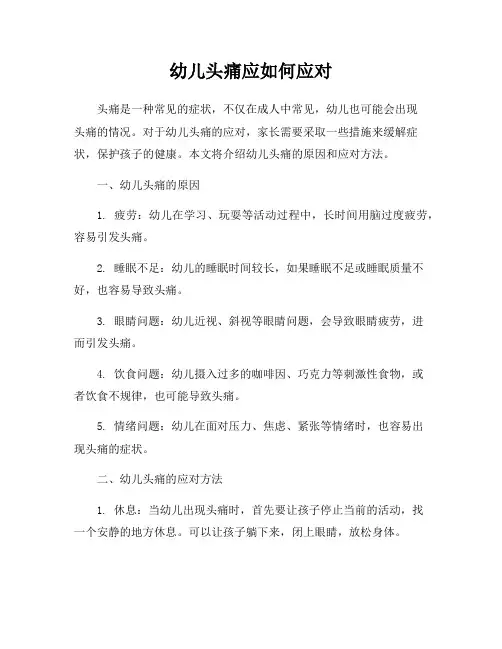 幼儿头痛应如何应对

头痛是一种常见的症状，不仅在成人中常见，幼儿也可能会出现头痛的情况。对于幼儿头痛的应对，家长需要采取一些措施来缓解症状，保护孩子的健康。本文将介绍幼儿头痛的原因和应对方法。

一、幼儿头痛的原因

1. 疲劳：幼儿在学习、玩耍等活动过程中，长时间用脑过度疲劳，容易引发头痛。

2. 睡眠不足：幼儿的睡眠时间较长，如果睡眠不足或睡眠质量不好，也容易导致头痛。

3. 眼睛问题：幼儿近视、斜视等眼睛问题，会导致眼睛疲劳，进而引发头痛。

4. 饮食问题：幼儿摄入过多的咖啡因、巧克力等刺激性食物，或者饮食不规律，也可能导致头痛。

5. 情绪问题：幼儿在面对压力、焦虑、紧张等情绪时，也容易出现头痛的症状。

二、幼儿头痛的应对方法

1. 休息：当幼儿出现头痛时，首先要让孩子停止当前的活动，找一个安静的地方休息。可以让孩子躺下来，闭上眼睛，放松身体。